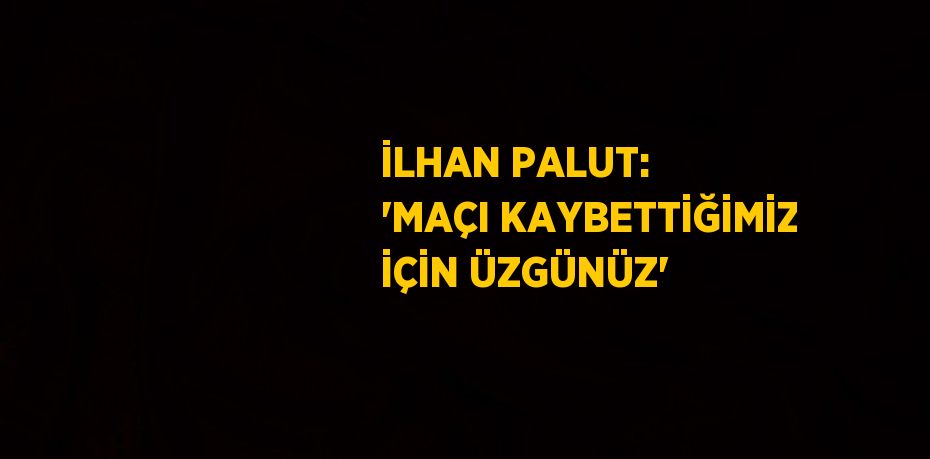 İLHAN PALUT: 'MAÇI KAYBETTİĞİMİZ İÇİN ÜZGÜNÜZ'